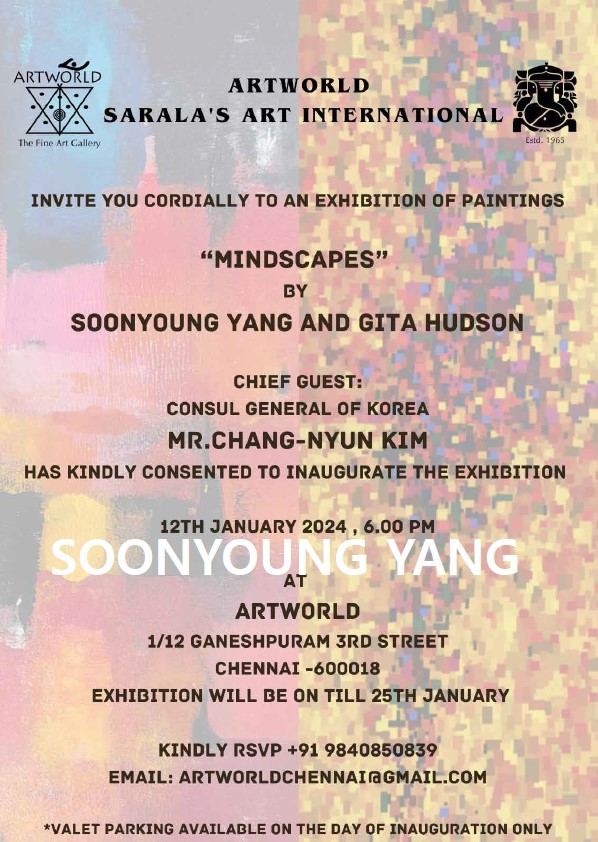 ARTWORLD

The Fine Art Gallery

ARTWORLD
SARALA'S ART INTERNATIONAL

Estd. 1965

INVITE YOU CORDIALLY TO AN EXHIBITION OF PAINTINGS

"MINDSCAPES"
BY
SOONYOUNG YANG AND GITA HUDSON

CHIEF GUEST:
CONSUL GENERAL OF KOREA
MR.CHANG-NYUN KIM
HAS KINDLY CONSENTED TO INAUGURATE THE EXHIBITION

12TH JANUARY 2024 , 6.00 PM
AT
ARTWORLD
1/12 GANESHPURAM 3RD STREET
CHENNAI -600018
EXHIBITION WILL BE ON TILL 25TH JANUARY

KINDLY RSVP +91 9840850839
EMAIL: ARTWORLDCHENNAI@GMAIL.COM

*VALET PARKING AVAILABLE ON THE DAY OF INAUGURATION ONLY

SOONYOUNG YANG